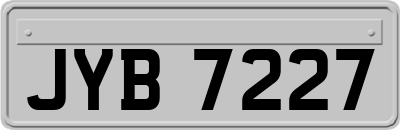 JYB 7227